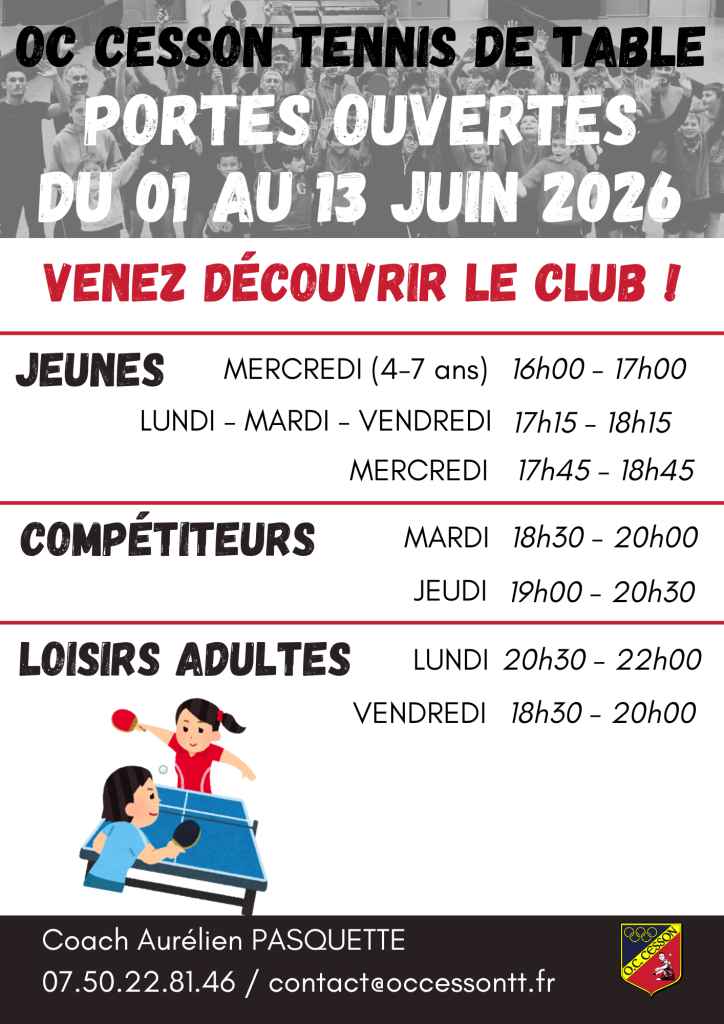 OC CESSON TENNIS DE TABLE
PORTES OUVERTES
DU 01 AU 13 JUIN 2026

VENEZ DÉCOUVRIR LE CLUB !

JEUNES
MERCREDI (4-7 ans) 16h00 - 17h00
LUNDI - MARDI - VENDREDI 17h15 - 18h15
MERCREDI 17h45 - 18h45

COMPÉTITEURS
MARDI 18h30 - 20h00
JEUDI 19h00 - 20h30

LOISIRS ADULTES
LUNDI 20h30 - 22h00
VENDREDI 18h30 - 20h00

Coach Aurélien PASQUETTE
07.50.22.81.46 / contact@occessontt.fr

O.C. CESSON